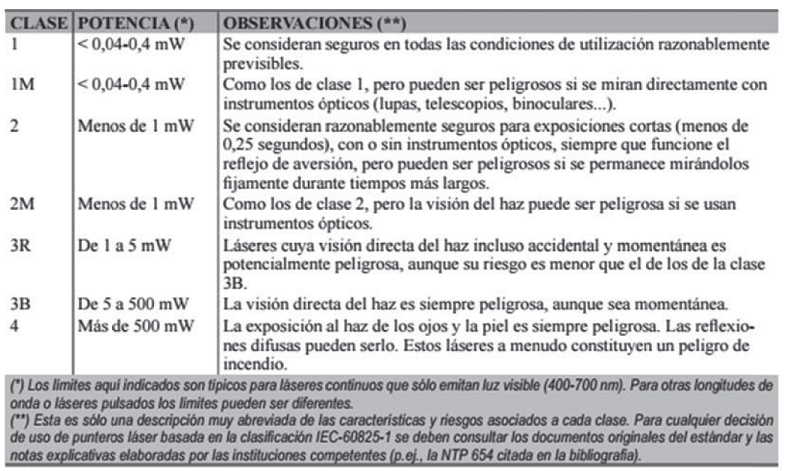 | CLASE | POTENCIA (*) | OBSERVACIONES (**) |
|---|---|---|
| 1 | < 0,04-0,4 mW | Se consideran seguros en todas las condiciones de utilización razonablemente previsibles. |
| 1M | < 0,04-0,4 mW | Como los de clase 1, pero pueden ser peligrosos si se miran directamente con instrumentos ópticos (lupas, telescopios, binoculares...). |
| 2 | Menos de 1 mW | Se consideran razonablemente seguros para exposiciones cortas (menos de 0,25 segundos), con o sin instrumentos ópticos, siempre que funcione el reflejo de aversión, pero pueden ser peligrosos si se permanece mirándolos fijamente durante tiempos más largos. |
| 2M | Menos de 1 mW | Como los de clase 2, pero la visión del haz puede ser peligrosa si se usan instrumentos ópticos. |
| 3R | De 1 a 5 mW | Láseres cuya visión directa del haz incluso accidental y momentánea es potencialmente peligrosa, aunque su riesgo es menor que el de los de la clase 3B. |
| 3B | De 5 a 500 mW | La visión directa del haz es siempre peligrosa, aunque sea momentánea. |
| 4 | Más de 500 mW | La exposición al haz de los ojos y la piel es siempre peligrosa. Las reflexiones difusas pueden serlo. Estos láseres a menudo constituyen un peligro de incendio. |

(*) Los límites aquí indicados son típicos para láseres continuos que sólo emitan luz visible (400-700 nm). Para otras longitudes de onda o láseres pulsados los límites pueden ser diferentes.
(**) Esta es sólo una descripción muy abreviada de las características y riesgos asociados a cada clase. Para cualquier decisión de uso de punteros láser basada en la clasificación IEC-60825-1 se deben consultar los documentos originales del estándar y las notas explicativas elaboradas por las instituciones competentes (p.ej., la NTP 654 citada en la bibliografía).